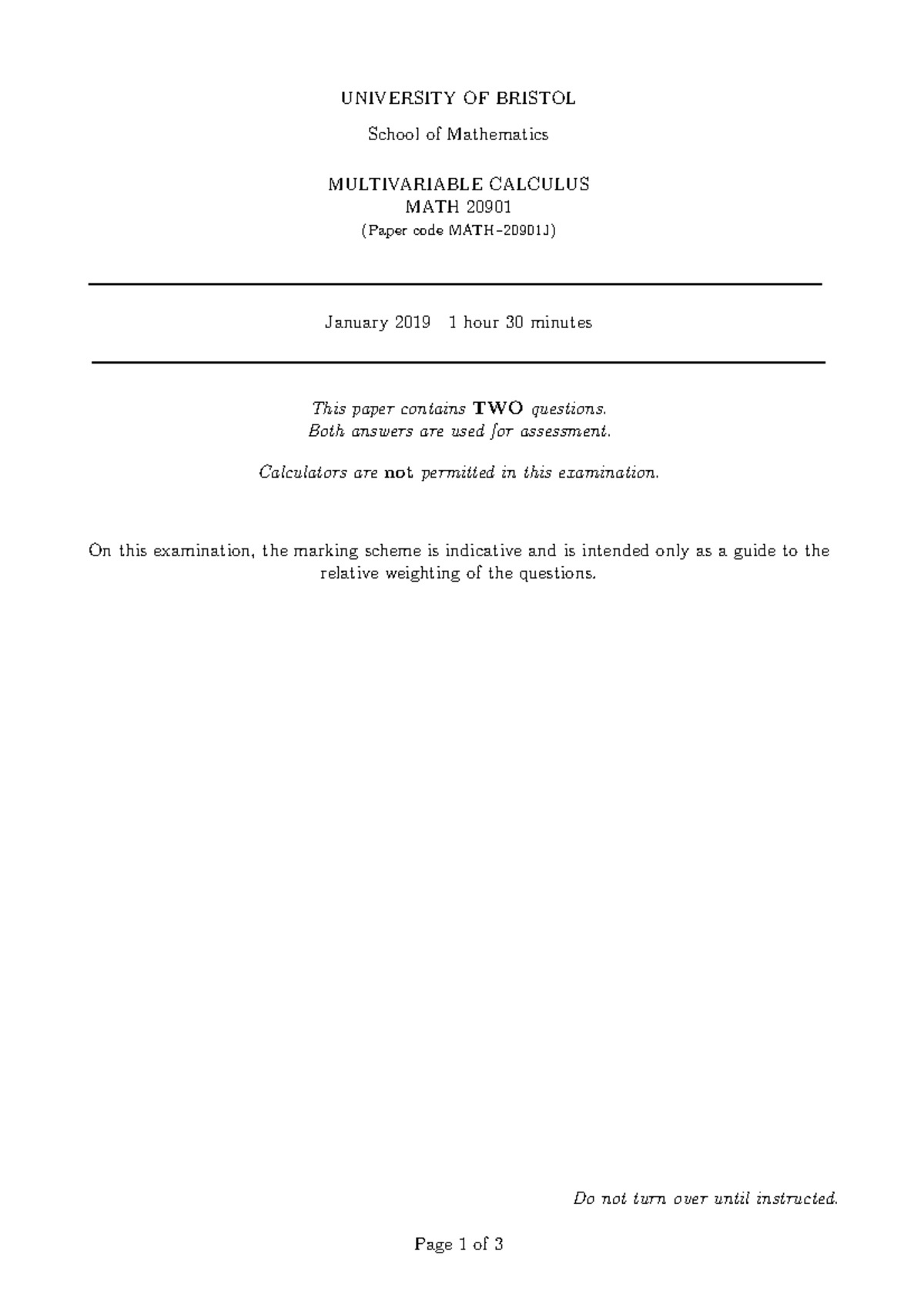 UNIVERSITY OF BRISTOL

School of Mathematics

MULTIVARIABLE CALCULUS
MATH 20901
(Paper code MATH-20901J)

January 2019 1 hour 30 minutes

This paper contains TWO questions.
Both answers are used for assessment.

Calculators are not permitted in this examination.

On this examination, the marking scheme is indicative and is intended only as a guide to the relative weighting of the questions.

Do not turn over until instructed.

Page 1 of 3